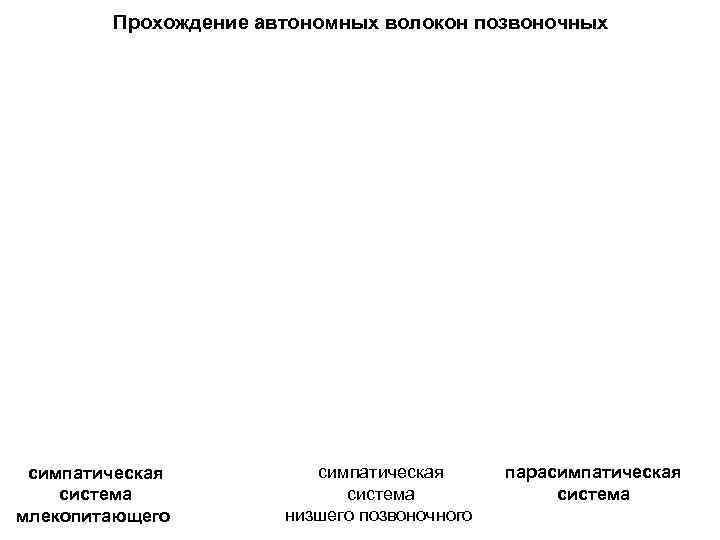 Прохождение автономных волокон позвоночных

симпатическая система млекопитающего

симпатическая система низшего позвоночного

парасимпатическая система